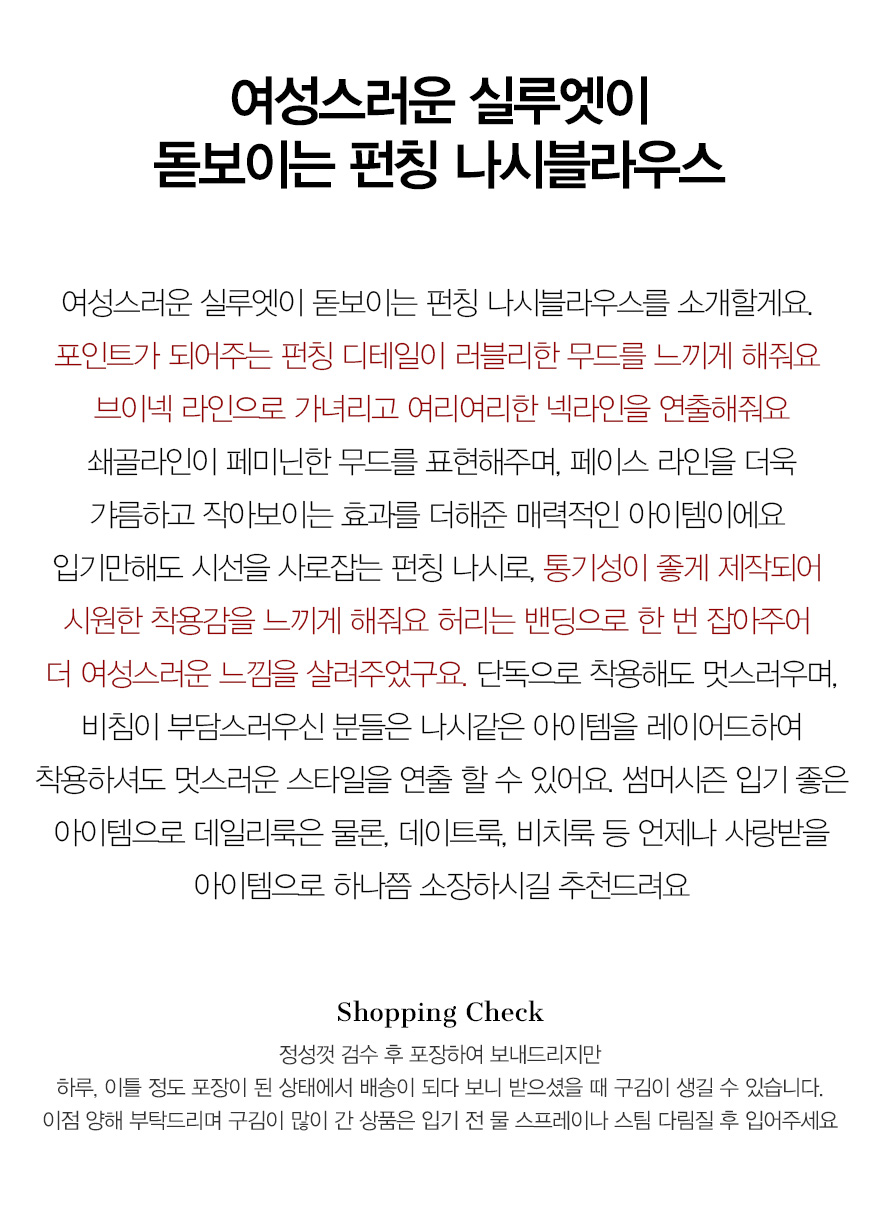 여성스러운 실루엣이
돋보이는 펀칭 나시블라우스

여성스러운 실루엣이 돋보이는 펀칭 나시블라우스를 소개할게요.
포인트가 되어주는 펀칭 디테일이 러블리한 무드를 느끼게 해줘요
브이넥 라인으로 가녀리고 여리여리한 넥라인을 연출해줘요
쇄골라인이 페미닌한 무드를 표현해주며, 페이스 라인을 더욱
갸름하고 작아보이는 효과를 더해준 매력적인 아이템이에요
입기만해도 시선을 사로잡는 펀칭 나시로, 통기성이 좋게 제작되어
시원한 착용감을 느끼게 해줘요 허리는 밴딩으로 한 번 잡아주어
더 여성스러운 느낌을 살려주었구요. 단독으로 착용해도 멋스러우며,
비침이 부담스러우신 분들은 나시같은 아이템을 레이어드하여
착용하셔도 멋스러운 스타일을 연출 할 수 있어요. 썸머시즌 입기 좋은
아이템으로 데일리룩은 물론, 데이트룩, 비치룩 등 언제나 사랑받을
아이템으로 하나쯤 소장하시길 추천드려요

Shopping Check

정성껏 검수 후 포장하여 보내드리지만
하루, 이틀 정도 포장이 된 상태에서 배송이 되다 보니 받으셨을 때 구김이 생길 수 있습니다.
이점 양해 부탁드리며 구김이 많이 간 상품은 입기 전 물 스프레이나 스팀 다림질 후 입어주세요